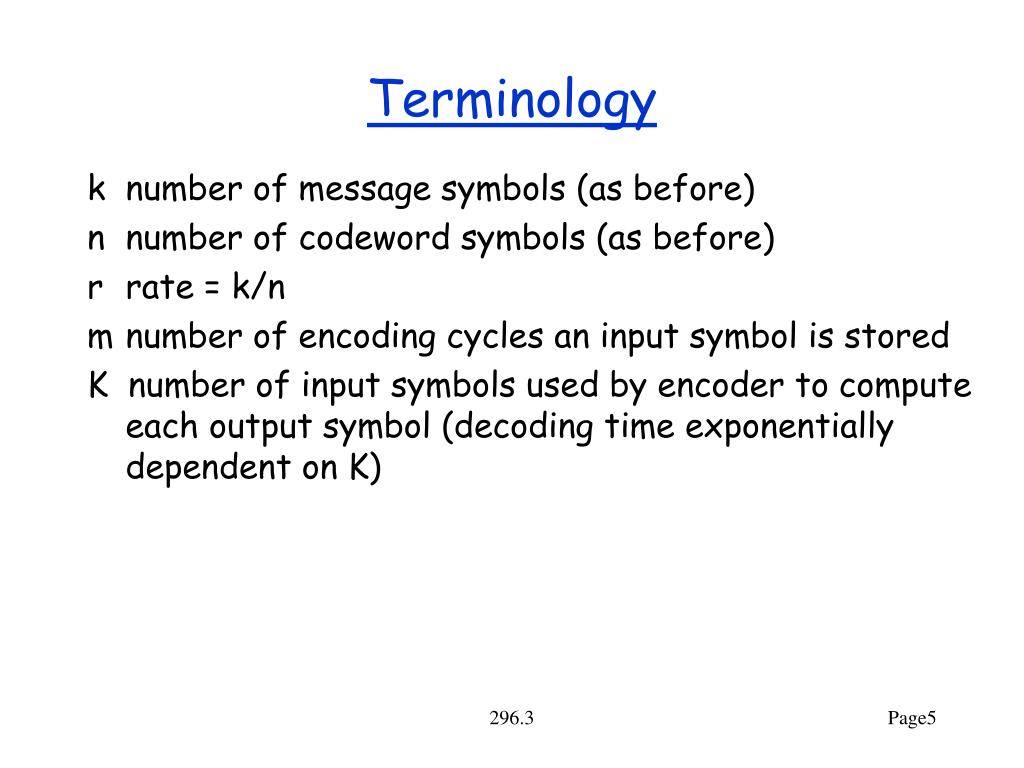 Terminology

k number of message symbols (as before)
n number of codeword symbols (as before)
r rate = k/n
m number of encoding cycles an input symbol is stored
K number of input symbols used by encoder to compute each output symbol (decoding time exponentially dependent on K)

296.3

Page5